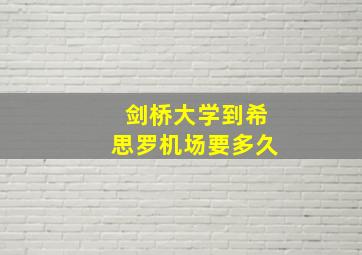 剑桥大学到希思罗机场要多久